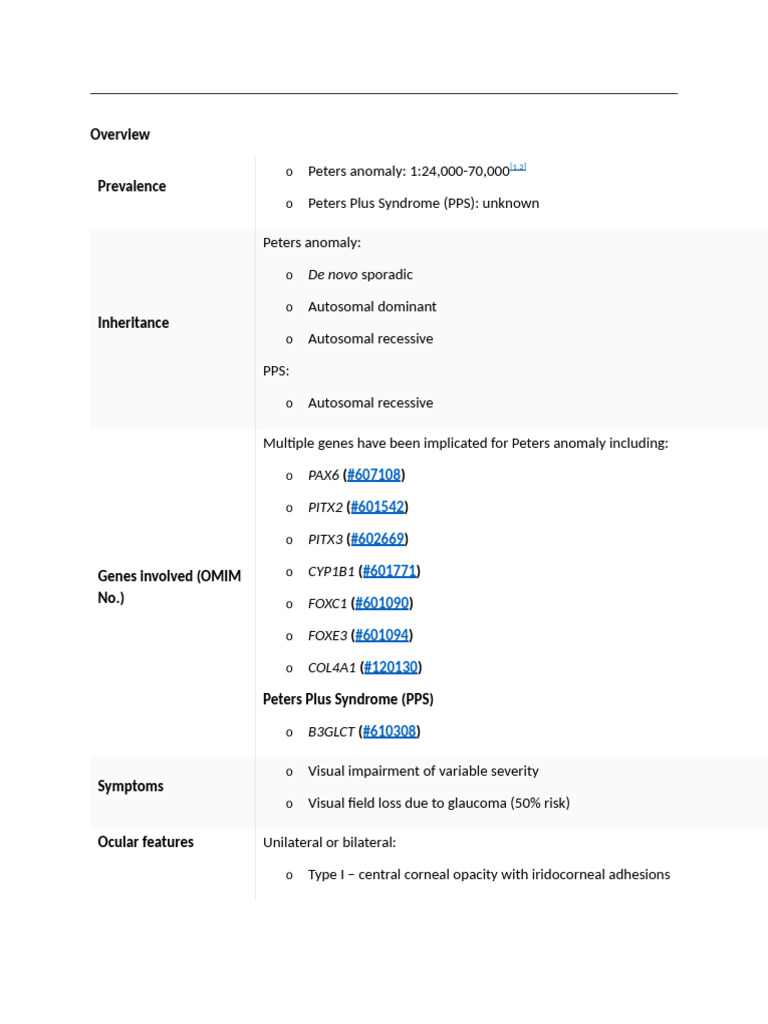 Overview

| Prevalence | o Peters anomaly: 1:24,000-70,000$^{[1,2]}$ o Peters Plus Syndrome (PPS): unknown |
|---|---|
| Inheritance | Peters anomaly: o De novo sporadic o Autosomal dominant o Autosomal recessive PPS: o Autosomal recessive |
| Genes involved (OMIM No.) | Multiple genes have been implicated for Peters anomaly including: o PAX6 (#607108) o PITX2 (#601542) o PITX3 (#602669) o CYP1B1 (#601771) o FOXC1 (#601090) o FOXE3 (#601094) o COL4A1 (#120130) Peters Plus Syndrome (PPS) o B3GLCT (#610308) |
| Symptoms | o Visual impairment of variable severity o Visual field loss due to glaucoma (50% risk) |
| Ocular features | Unilateral or bilateral: o Type I – central corneal opacity with iridocorneal adhesions |